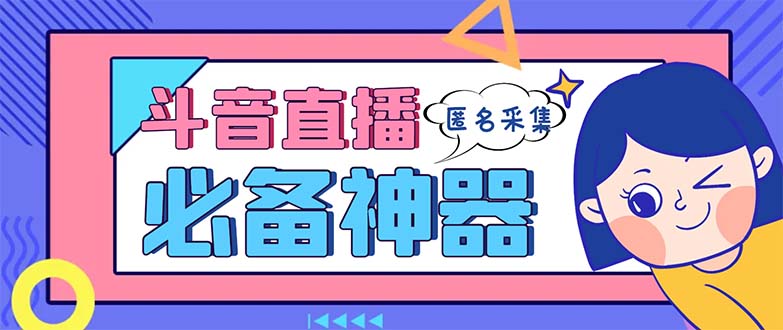 斗音直播
匿名采集
必备神器